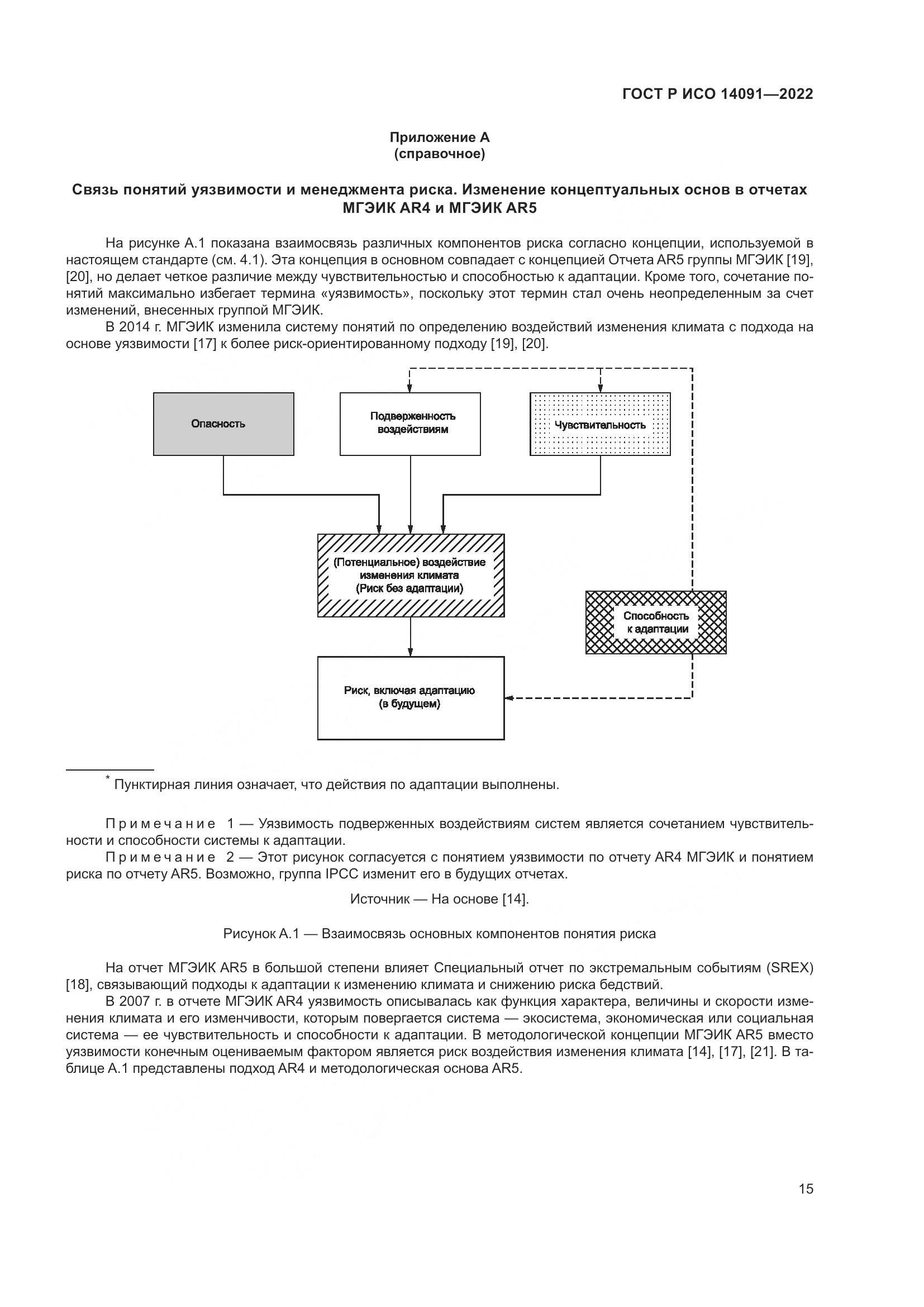 ГОСТ Р ИСО 14091—2022

Приложение А
(справочное)

Связь понятий уязвимости и менеджмента риска. Изменение концептуальных основ в отчетах МГЭИК AR4 и МГЭИК AR5

На рисунке А.1 показана взаимосвязь различных компонентов риска согласно концепции, используемой в настоящем стандарте (см. 4.1). Эта концепция в основном совпадает с концепцией Отчета AR5 группы МГЭИК [19], [20], но делает четкое различие между чувствительностью и способностью к адаптации. Кроме того, сочетание понятий максимально избегает термина «уязвимость», поскольку этот термин стал очень неопределенным за счет изменений, внесенных группой МГЭИК.

В 2014 г. МГЭИК изменила систему понятий по определению воздействий изменения климата с подхода на основе уязвимости [17] к более риск-ориентированному подходу [19], [20].

Опасность

Подверженность воздействиям

Чувствительность

(Потенциальное) воздействие изменения климата (Риск без адаптации)

Способность к адаптации

Риск, включая адаптацию (в будущем)

* Пунктирная линия означает, что действия по адаптации выполнены.

Примечание 1 — Уязвимость подверженных воздействиям систем является сочетанием чувствительности и способности системы к адаптации.

Примечание 2 — Этот рисунок согласуется с понятием уязвимости по отчету AR4 МГЭИК и понятием риска по отчету AR5. Возможно, группа IPCC изменит его в будущих отчетах.

Источник — На основе [14].

Рисунок А.1 — Взаимосвязь основных компонентов понятия риска

На отчет МГЭИК AR5 в большой степени влияет Специальный отчет по экстремальным событиям (SREX) [18], связывающий подходы к адаптации к изменению климата и снижению риска бедствий.

В 2007 г. в отчете МГЭИК AR4 уязвимость описывалась как функция характера, величины и скорости изменения климата и его изменчивости, которым повергается система — экосистема, экономическая или социальная система — ее чувствительность и способности к адаптации. В методологической концепции МГЭИК AR5 вместо уязвимости конечным оцениваемым фактором является риск воздействия изменения климата [14], [17], [21]. В таблице А.1 представлены подход AR4 и методологическая основа AR5.

15